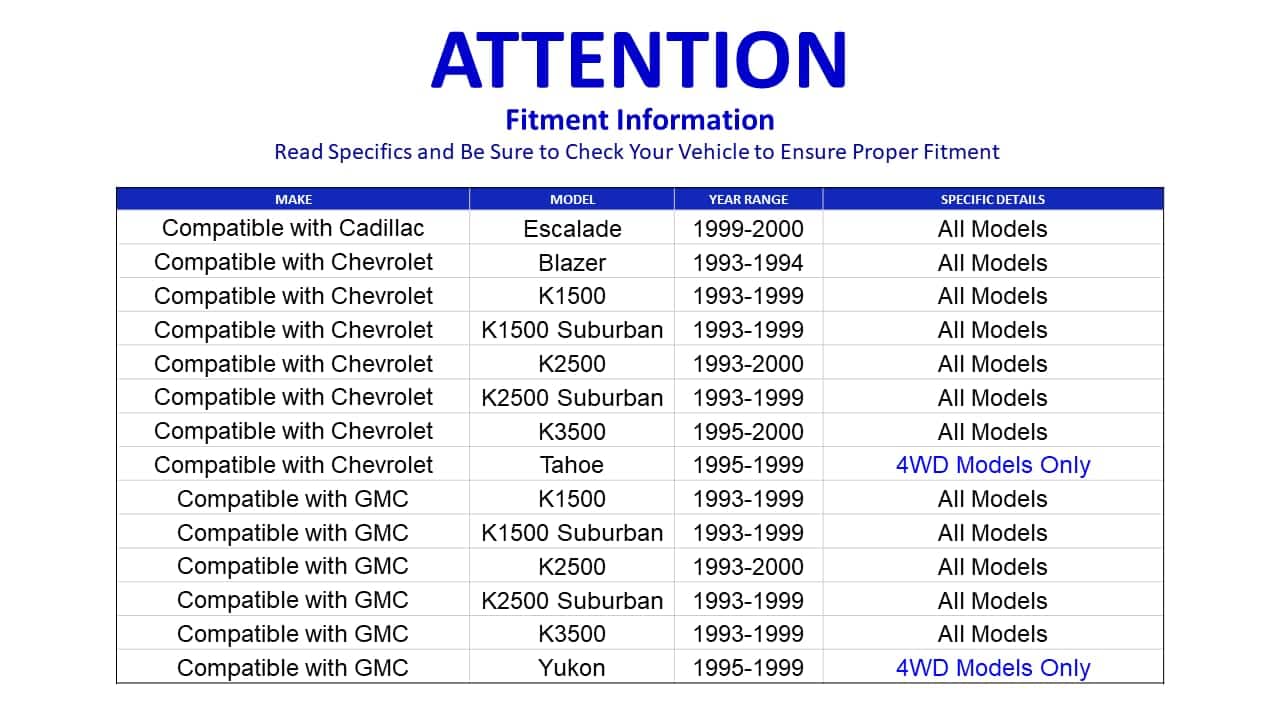 ATTENTION

Fitment Information

Read Specifics and Be Sure to Check Your Vehicle to Ensure Proper Fitment

| MAKE | MODEL | YEAR RANGE | SPECIFIC DETAILS |
|---|---|---|---|
| Compatible with Cadillac | Escalade | 1999-2000 | All Models |
| Compatible with Chevrolet | Blazer | 1993-1994 | All Models |
| Compatible with Chevrolet | K1500 | 1993-1999 | All Models |
| Compatible with Chevrolet | K1500 Suburban | 1993-1999 | All Models |
| Compatible with Chevrolet | K2500 | 1993-2000 | All Models |
| Compatible with Chevrolet | K2500 Suburban | 1993-1999 | All Models |
| Compatible with Chevrolet | K3500 | 1995-2000 | All Models |
| Compatible with Chevrolet | Tahoe | 1995-1999 | 4WD Models Only |
| Compatible with GMC | K1500 | 1993-1999 | All Models |
| Compatible with GMC | K1500 Suburban | 1993-1999 | All Models |
| Compatible with GMC | K2500 | 1993-2000 | All Models |
| Compatible with GMC | K2500 Suburban | 1993-1999 | All Models |
| Compatible with GMC | K3500 | 1993-1999 | All Models |
| Compatible with GMC | Yukon | 1995-1999 | 4WD Models Only |